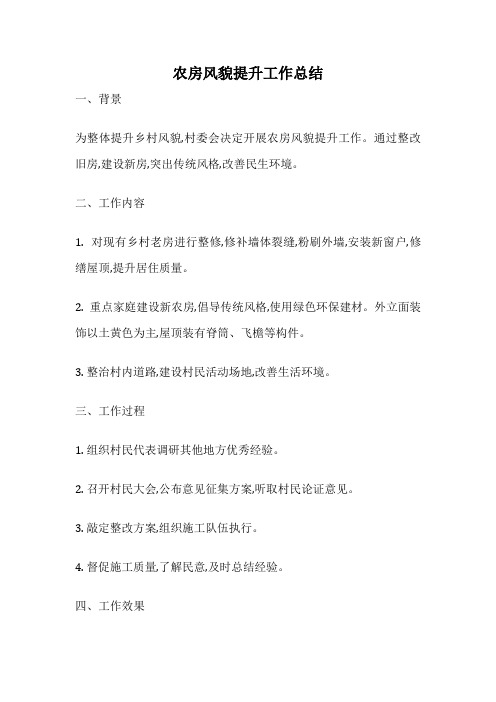 农房风貌提升工作总结

一、背景

为整体提升乡村风貌,村委会决定开展农房风貌提升工作。通过整改旧房,建设新房,突出传统风格,改善民生环境。

二、工作内容

1. 对现有乡村老房进行整修,修补墙体裂缝,粉刷外墙,安装新窗户,修缮屋顶,提升居住质量。

2. 重点家庭建设新农房,倡导传统风格,使用绿色环保建材。外立面装饰以土黄色为主,屋顶装有脊筒、飞檐等构件。

3. 整治村内道路,建设村民活动场地,改善生活环境。

三、工作过程

1. 组织村民代表调研其他地方优秀经验。

2. 召开村民大会,公布意见征集方案,听取村民论证意见。

3. 敲定整改方案,组织施工队伍执行。

4. 督促施工质量,了解民意,及时总结经验。

四、工作效果